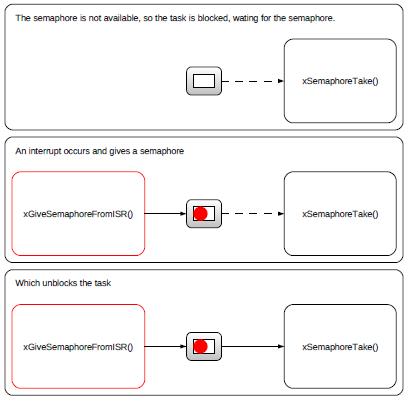 The semaphore is not available, so the task is blocked, wating for the semaphore.

xSemaphoreTake()

An interrupt occurs and gives a semaphore

xGiveSemaphoreFromISR()

xSemaphoreTake()

Which unblocks the task

xGiveSemaphoreFromISR()

xSemaphoreTake()